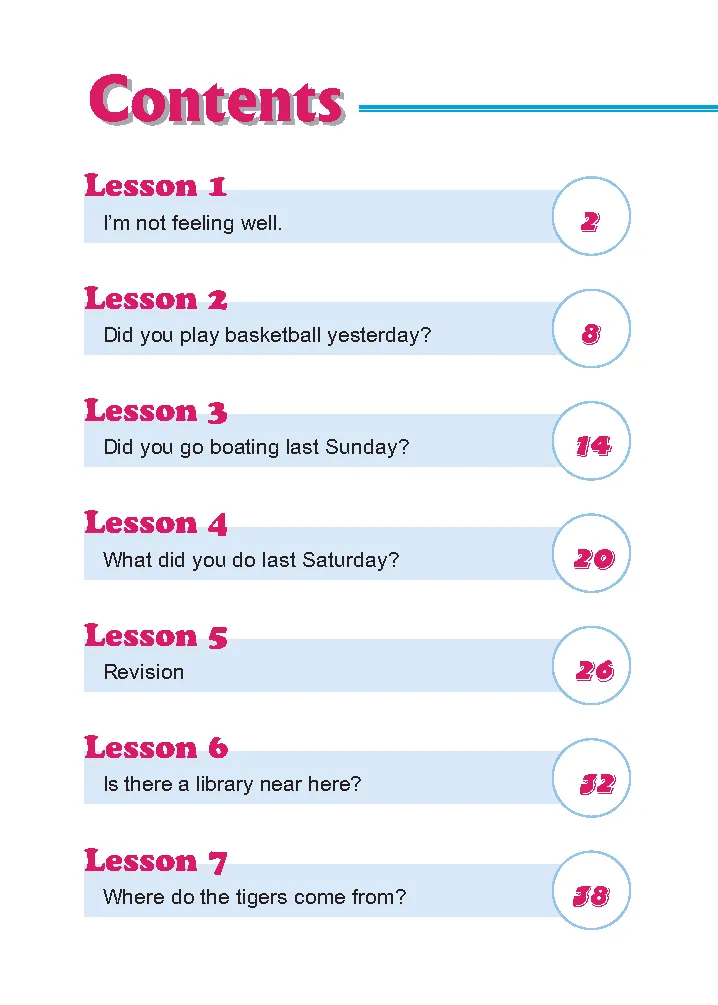 Contents

Lesson 1
I'm not feeling well.
2

Lesson 2
Did you play basketball yesterday?
8

Lesson 3
Did you go boating last Sunday?
14

Lesson 4
What did you do last Saturday?
20

Lesson 5
Revision
26

Lesson 6
Is there a library near here?
32

Lesson 7
Where do the tigers come from?
38